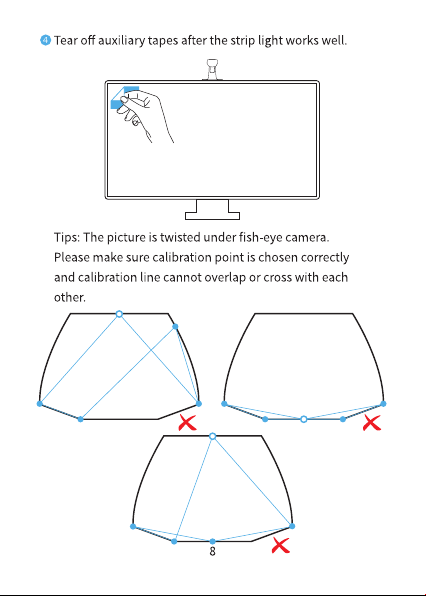 ④ Tear off auxiliary tapes after the strip light works well.

Tips: The picture is twisted under fish-eye camera. Please make sure calibration point is chosen correctly and calibration line cannot overlap or cross with each other.

8